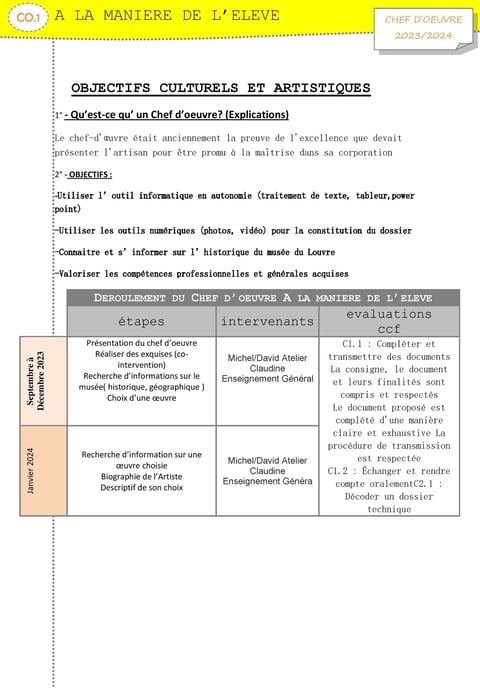 CO.1 A LA MANIERE DE L'ELEVE

CHEF D'OEUVRE 2023/2024

OBJECTIFS CULTURELS ET ARTISTIQUES

1° - Qu'est-ce qu' un Chef d'oeuvre? (Explications)

Le chef-d'œuvre était anciennement la preuve de l'excellence que devait présenter l'artisan pour être promu à la maîtrise dans sa corporation

2° - OBJECTIFS :

-Utiliser l' outil informatique en autonomie (traitement de texte, tableur,power point)

-Utiliser les outils numériques (photos, vidéo) pour la constitution du dossier

-Connaitre et s' informer sur l' historique du musée du Louvre

-Valoriser les compétences professionnelles et générales acquises

DEROULEMENT DU CHEF D'OEUVRE A LA MANIERE DE L'ELEVE

| | étapes | intervenants | evaluations ccf |
|---|---|---|---|
| Septembre à Décembre 2023 | Présentation du chef d'oeuvre Réaliser des exquises (co-intervention) Recherche d'informations sur le musée( historique, géographique ) Choix d'une œuvre | Michel/David Atelier Claudine Enseignement Général | C1.1 : Compléter et transmettre des documents La consigne, le document et leurs finalités sont compris et respectés Le document proposé est complété d'une manière claire et exhaustive La procédure de transmission est respectée C1.2 : Échanger et rendre compte oralementC2.1 : Décoder un dossier technique |
| Janvier 2024 | Recherche d'information sur une œuvre choisie Biographie de l'Artiste Descriptif de son choix | Michel/David Atelier Claudine Enseignement Généra | |